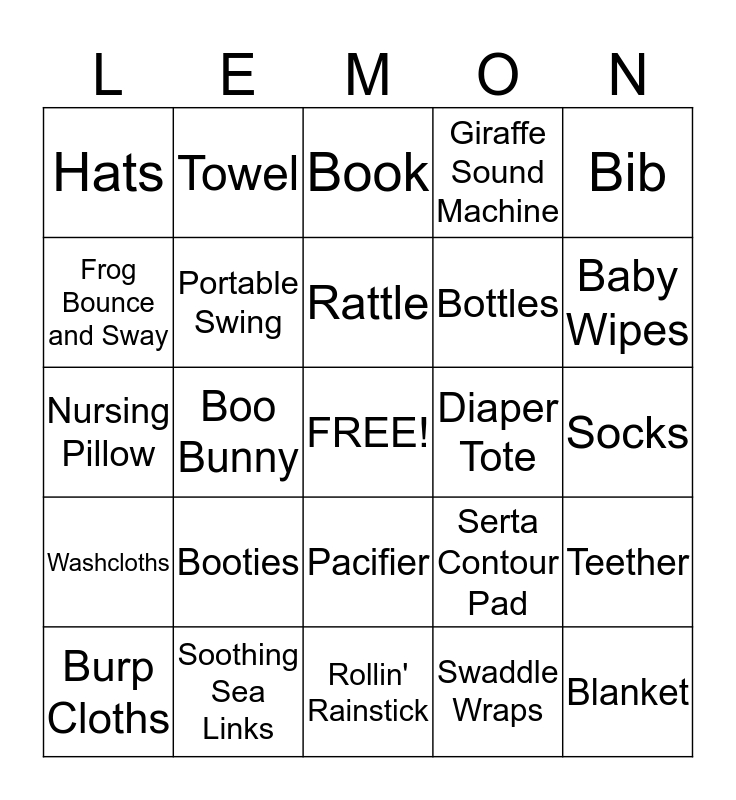 | L | E | M | O | N |
|---|---|---|---|---|
| Hats | Towel | Book | Giraffe Sound Machine | Bib |
| Frog Bounce and Sway | Portable Swing | Rattle | Bottles | Baby Wipes |
| Nursing Pillow | Boo Bunny | FREE! | Diaper Tote | Socks |
| Washcloths | Booties | Pacifier | Serta Contour Pad | Teether |
| Burp Cloths | Soothing Sea Links | Rollin' Rainstick | Swaddle Wraps | Blanket |